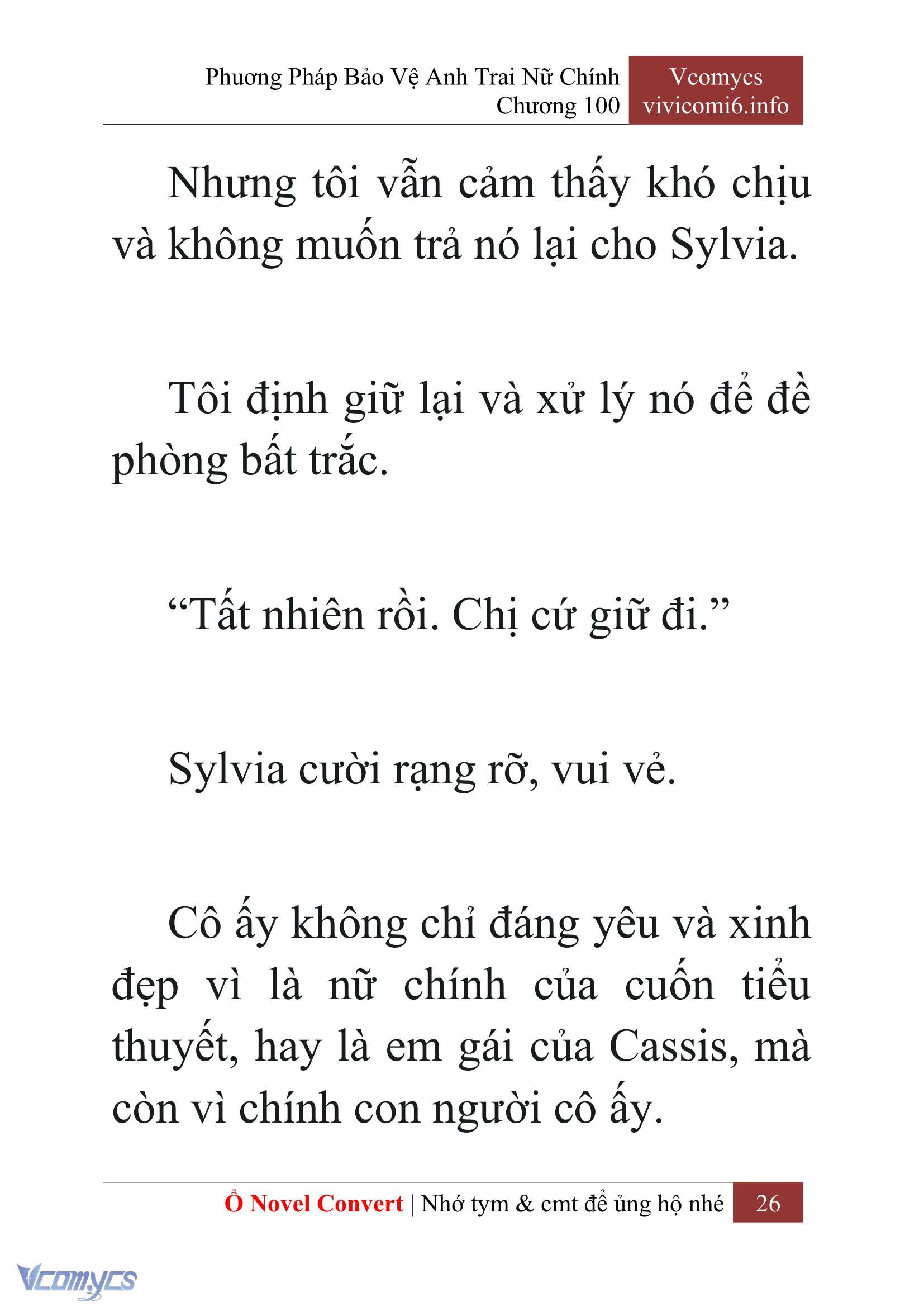 Phương Pháp Bảo Vệ Anh Trai Nữ Chính
Chương 100

Vcomycs
vivicomi6.info

Nhưng tôi vẫn cảm thấy khó chịu và không muốn trả nó lại cho Sylvia.

Tôi định giữ lại và xử lý nó để đề phòng bất trắc.

“Tất nhiên rồi. Chị cứ giữ đi.”

Sylvia cười rạng rỡ, vui vẻ.

Cô ấy không chỉ đáng yêu và xinh đẹp vì là nữ chính của cuốn tiểu thuyết, hay là em gái của Cassis, mà còn vì chính con người cô ấy.

Ổ Novel Convert | Nhớ tym & cmt để ủng hộ nhé 26

Vcomycs